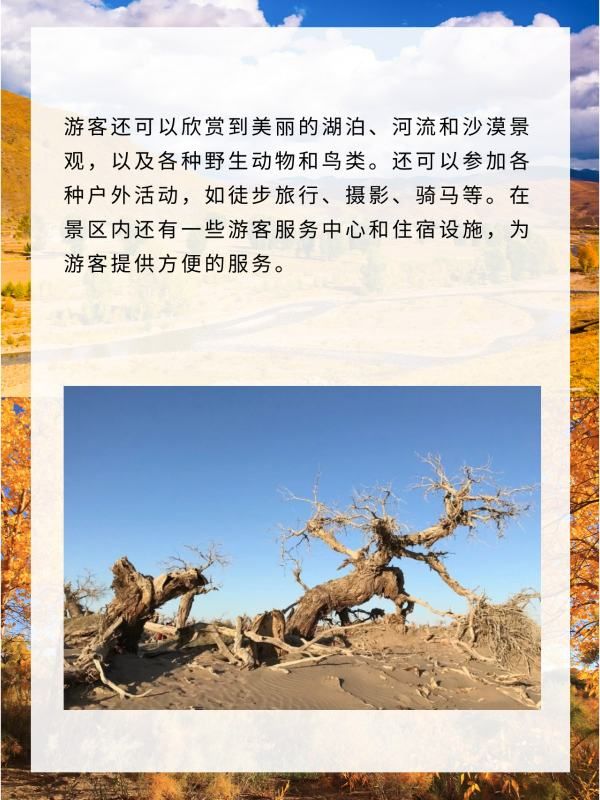 游客还可以欣赏到美丽的湖泊、河流和沙漠景观，以及各种野生动物和鸟类。还可以参加各种户外活动，如徒步旅行、摄影、骑马等。在景区内还有一些游客服务中心和住宿设施，为游客提供方便的服务。